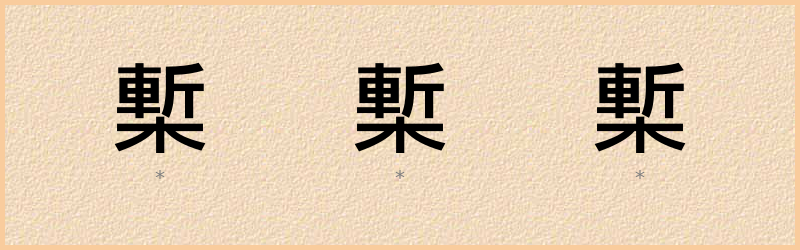 槧 槧 槧
* * *